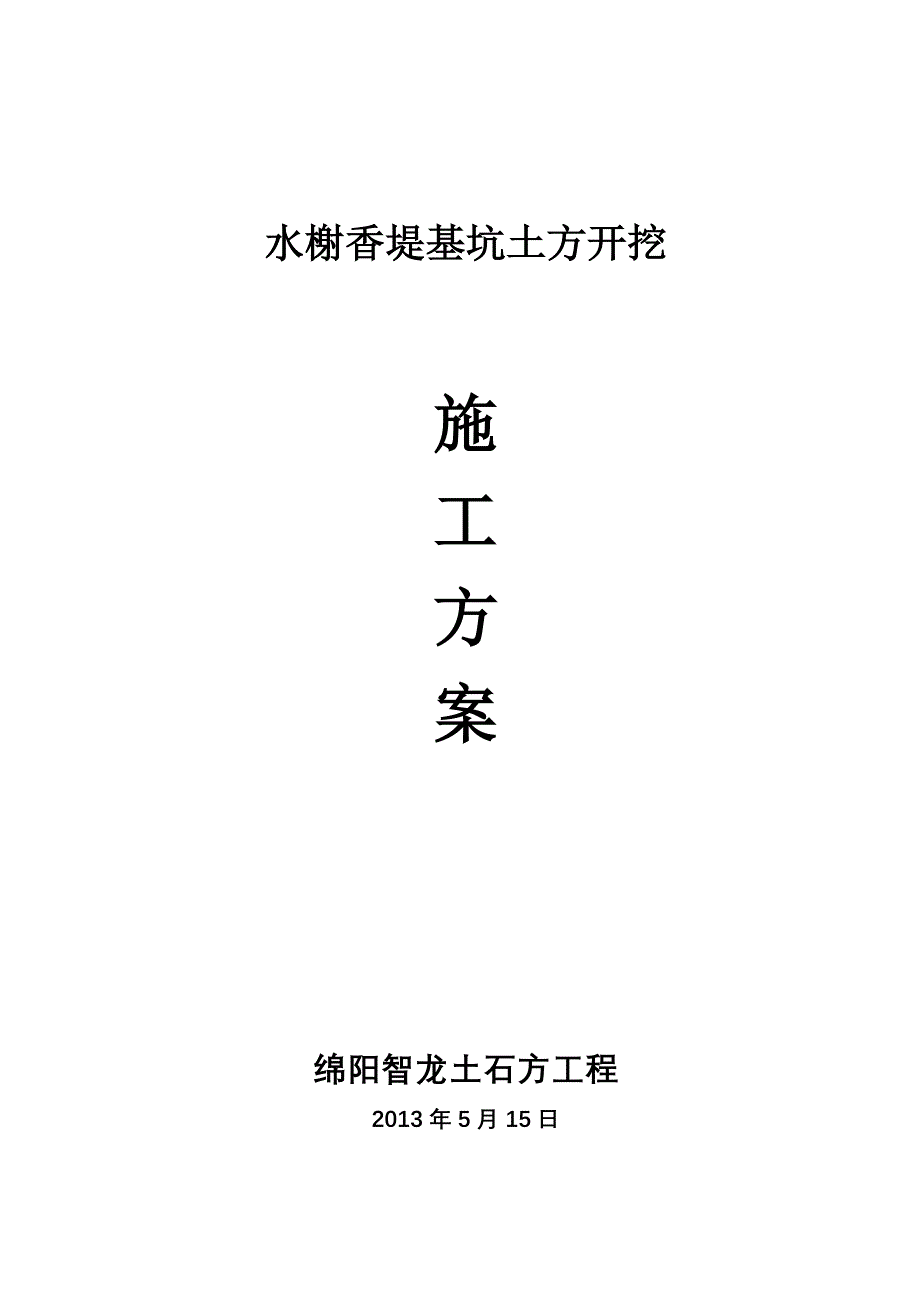 水榭香堤基坑土方开挖

施

工

方

案

绵阳智龙土石方工程

2013 年 5 月 15 日